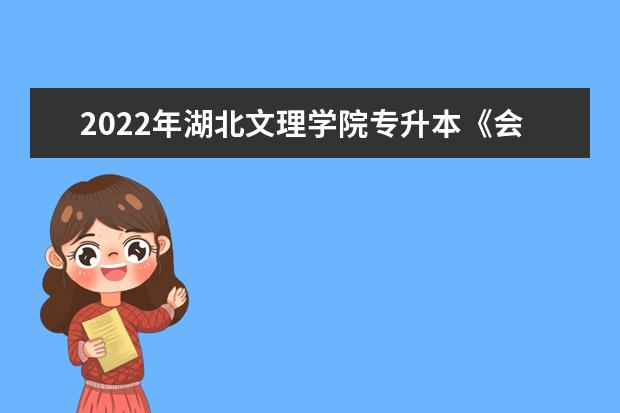 2022年湖北文理学院专升本《会